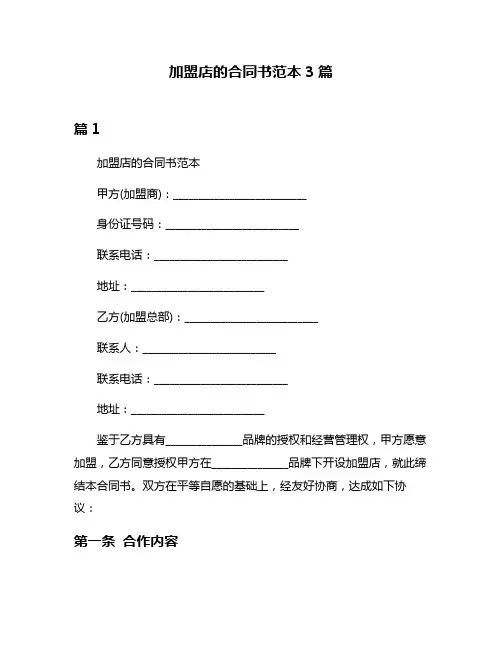 加盟店的合同书范本 3 篇

篇 1

加盟店的合同书范本

甲方(加盟商)：________________________

身份证号码：________________________

联系电话：________________________

地址：________________________

乙方(加盟总部)：________________________

联系人：________________________

联系电话：________________________

地址：________________________

鉴于乙方具有______________品牌的授权和经营管理权，甲方愿意加盟，乙方同意授权甲方在______________品牌下开设加盟店，就此缔结本合同书。双方在平等自愿的基础上，经友好协商，达成如下协议：

第一条 合作内容